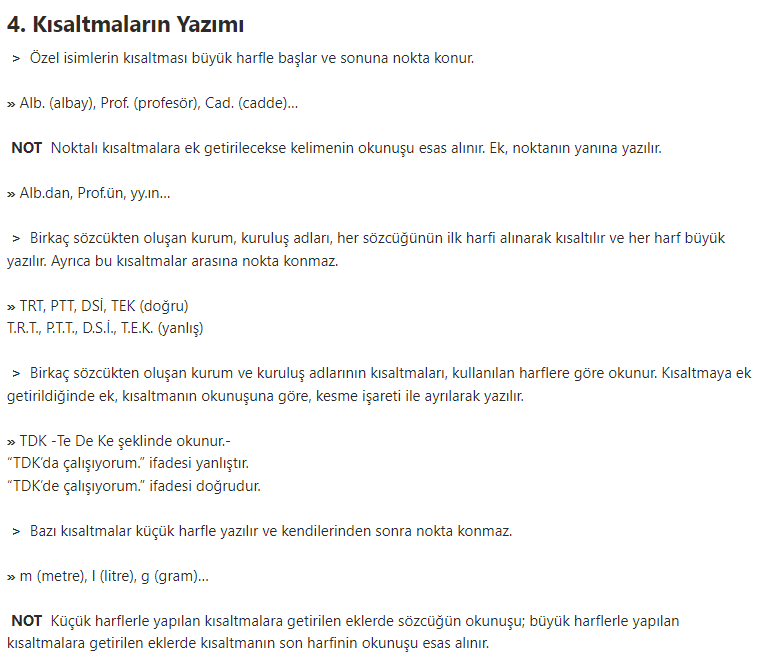 4. Kısaltmaların Yazımı

> Özel isimlerin kısaltması büyük harfle başlar ve sonuna nokta konur.

» Alb. (albay), Prof. (profesör), Cad. (cadde)...

NOT Noktalı kısaltmalara ek getirilecekse kelimenin okunuşu esas alınır. Ek, noktanın yanına yazılır.

» Alb.dan, Prof.ün, yy.ın...

> Birkaç sözcükten oluşan kurum, kuruluş adları, her sözcüğünün ilk harfi alınarak kısaltılır ve her harf büyük yazılır. Ayrıca bu kısaltmalar arasına nokta konmaz.

» TRT, PTT, DSİ, TEK (doğru)
T.R.T., P.T.T., D.S.İ., T.E.K. (yanlış)

> Birkaç sözcükten oluşan kurum ve kuruluş adlarının kısaltmaları, kullanılan harflere göre okunur. Kısaltmaya ek getirildiğinde ek, kısaltmanın okunuşuna göre, kesme işareti ile ayrılarak yazılır.

» TDK -Te De Ke şeklinde okunur.-
"TDK'da çalışıyorum." ifadesi yanlıştır.
"TDK'de çalışıyorum." ifadesi doğrudur.

> Bazı kısaltmalar küçük harfle yazılır ve kendilerinden sonra nokta konmaz.

» m (metre), l (litre), g (gram)...

NOT Küçük harflerle yapılan kısaltmalara getirilen eklerde sözcüğün okunuşu; büyük harflerle yapılan kısaltmalara getirilen eklerde kısaltmanın son harfinin okunuşu esas alınır.